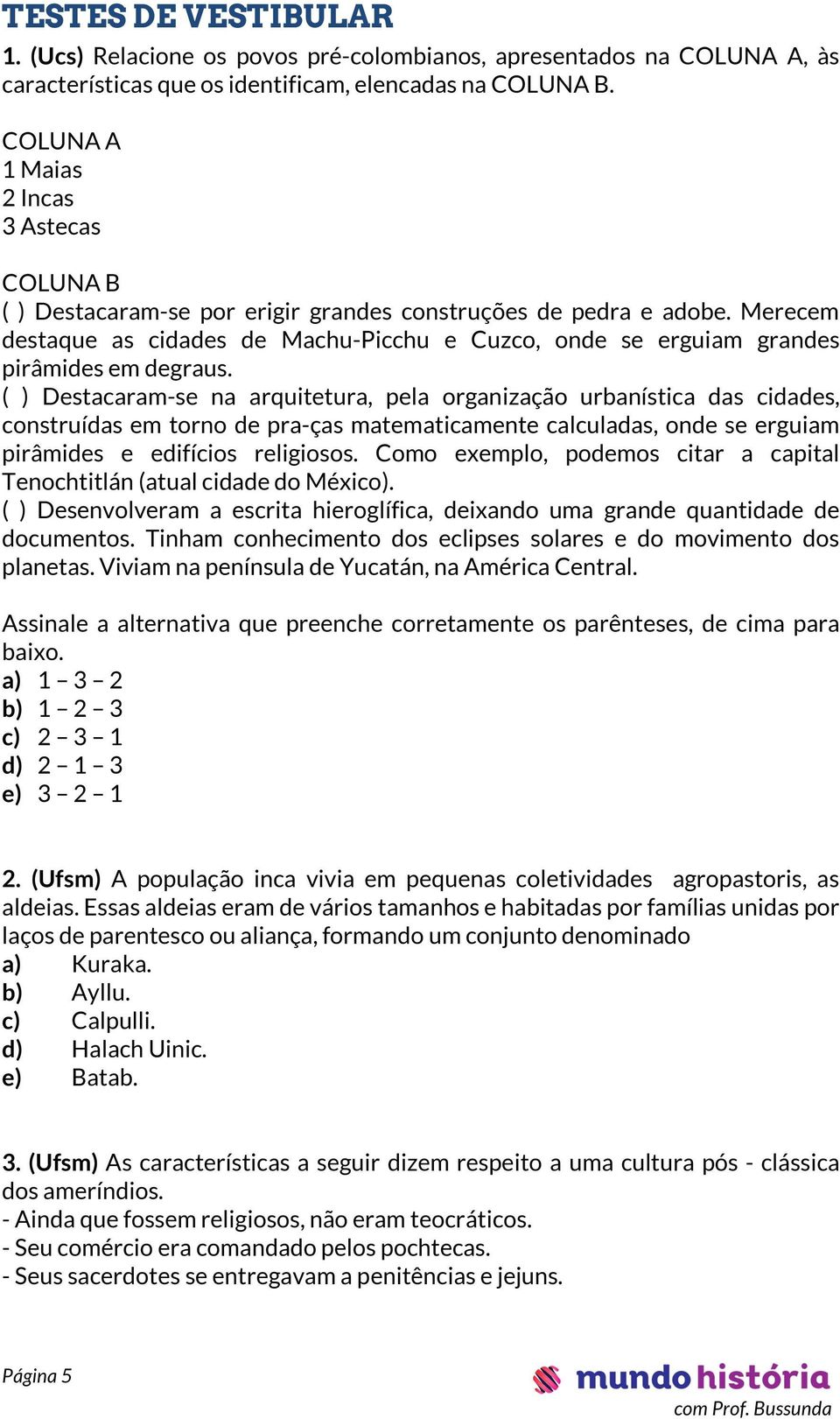 TESTES DE VESTIBULAR

1. (Ucs) Relacione os povos pré-colombianos, apresentados na COLUNA A, às características que os identificam, elencadas na COLUNA B.

COLUNA A
1 Maias
2 Incas
3 Astecas

COLUNA B
( ) Destacaram-se por erigir grandes construções de pedra e adobe. Merecem destaque as cidades de Machu-Picchu e Cuzco, onde se erguiam grandes pirâmides em degraus.
( ) Destacaram-se na arquitetura, pela organização urbanística das cidades, construídas em torno de pra-ças matematicamente calculadas, onde se erguiam pirâmides e edifícios religiosos. Como exemplo, podemos citar a capital Tenochtitlán (atual cidade do México).
( ) Desenvolveram a escrita hieroglífica, deixando uma grande quantidade de documentos. Tinham conhecimento dos eclipses solares e do movimento dos planetas. Viviam na península de Yucatán, na América Central.

Assinale a alternativa que preenche corretamente os parênteses, de cima para baixo.
a) 1 – 3 – 2
b) 1 – 2 – 3
c) 2 – 3 – 1
d) 2 – 1 – 3
e) 3 – 2 – 1

2. (Ufsm) A população inca vivia em pequenas coletividades agropastoris, as aldeias. Essas aldeias eram de vários tamanhos e habitadas por famílias unidas por laços de parentesco ou aliança, formando um conjunto denominado
a) Kuraka.
b) Ayllu.
c) Calpulli.
d) Halach Uinic.
e) Batab.

3. (Ufsm) As características a seguir dizem respeito a uma cultura pós - clássica dos ameríndios.
- Ainda que fossem religiosos, não eram teocráticos.
- Seu comércio era comandado pelos pochtecas.
- Seus sacerdotes se entregavam a penitências e jejuns.

Página 5

mundo história
com Prof. Bussunda